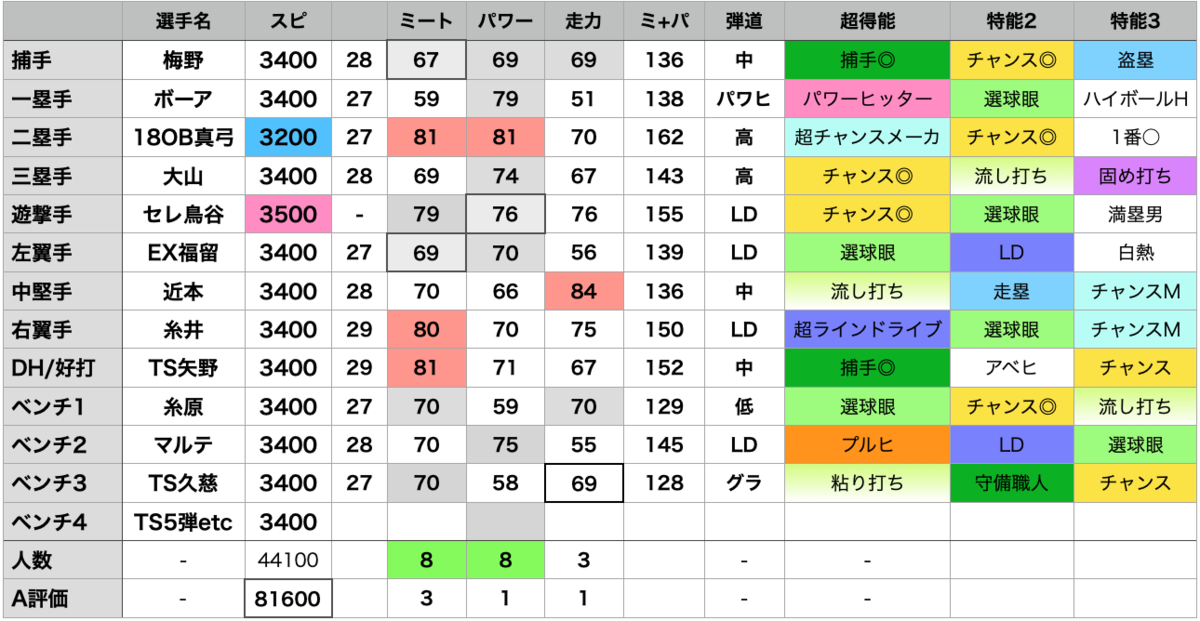 | | 選手名 | スピ | | ミート | パワー | 走力 | ミ+パ | 弾道 | 超得能 | 特能2 | 特能3 |
|---|---|---|---|---|---|---|---|---|---|---|---|
| 捕手 | 梅野 | 3400 | 28 | 67 | 69 | 69 | 136 | 中 | 捕手◎ | チャンス◎ | 盗塁 |
| 一塁手 | ボーア | 3400 | 27 | 59 | 79 | 51 | 138 | パワヒ | パワーヒッター | 選球眼 | ハイボールH |
| 二塁手 | 18OB真弓 | 3200 | 27 | 81 | 81 | 70 | 162 | 高 | 超チャンスメーカ | チャンス◎ | 1番○ |
| 三塁手 | 大山 | 3400 | 28 | 69 | 74 | 67 | 143 | 高 | チャンス◎ | 流し打ち | 固め打ち |
| 遊撃手 | セレ鳥谷 | 3500 | - | 79 | 76 | 76 | 155 | LD | チャンス◎ | 選球眼 | 満塁男 |
| 左翼手 | EX福留 | 3400 | 27 | 69 | 70 | 56 | 139 | LD | 選球眼 | LD | 白熱 |
| 中堅手 | 近本 | 3400 | 28 | 70 | 66 | 84 | 136 | 中 | 流し打ち | 走塁 | チャンスM |
| 右翼手 | 糸井 | 3400 | 29 | 80 | 70 | 75 | 150 | LD | 超ラインドライブ | 選球眼 | チャンスM |
| DH/好打 | TS矢野 | 3400 | 29 | 81 | 71 | 67 | 152 | 中 | 捕手◎ | アベヒ | チャンス |
| ベンチ1 | 糸原 | 3400 | 27 | 70 | 59 | 70 | 129 | 低 | 選球眼 | チャンス◎ | 流し打ち |
| ベンチ2 | マルテ | 3400 | 28 | 70 | 75 | 55 | 145 | LD | プルヒ | LD | 選球眼 |
| ベンチ3 | TS久慈 | 3400 | 27 | 70 | 58 | 69 | 128 | グラ | 粘り打ち | 守備職人 | チャンス |
| ベンチ4 | TS5弾etc | 3400 | | | | | | | | | |
| 人数 | - | 44100 | | 8 | 8 | 3 | | - | - | | |
| A評価 | - | 81600 | | 3 | 1 | 1 | | - | - | | |